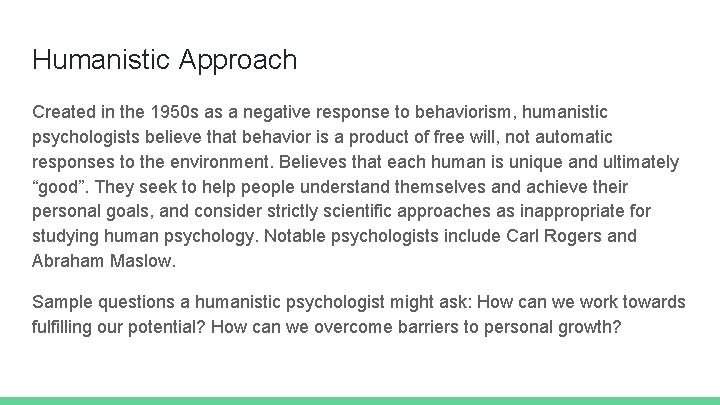 Humanistic Approach

Created in the 1950s as a negative response to behaviorism, humanistic psychologists believe that behavior is a product of free will, not automatic responses to the environment. Believes that each human is unique and ultimately “good”. They seek to help people understand themselves and achieve their personal goals, and consider strictly scientific approaches as inappropriate for studying human psychology. Notable psychologists include Carl Rogers and Abraham Maslow.

Sample questions a humanistic psychologist might ask: How can we work towards fulfilling our potential? How can we overcome barriers to personal growth?